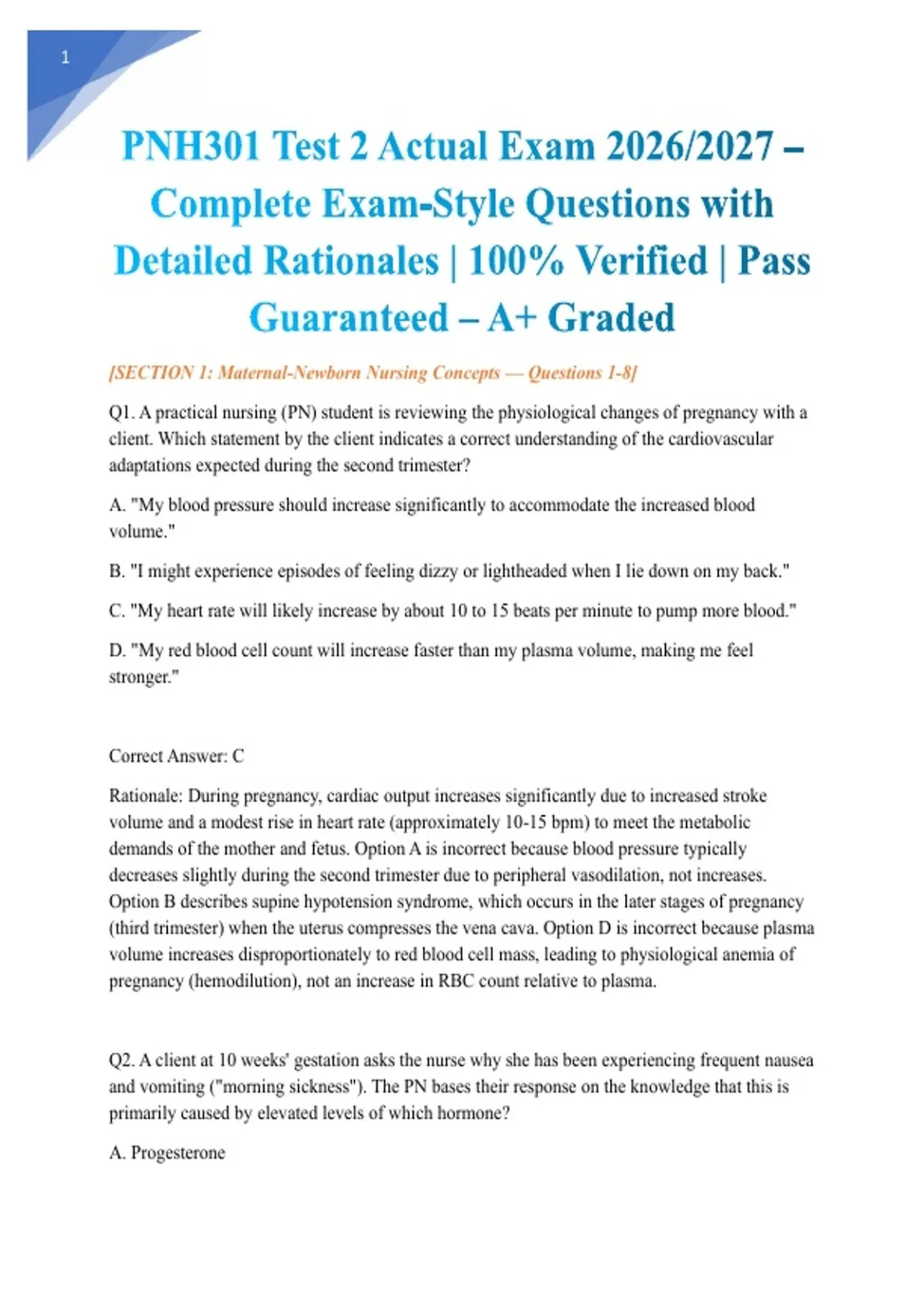 1

PNH301 Test 2 Actual Exam 2026/2027 – Complete Exam-Style Questions with Detailed Rationales | 100% Verified | Pass Guaranteed – A+ Graded

[SECTION 1: Maternal-Newborn Nursing Concepts — Questions 1-8]

Q1. A practical nursing (PN) student is reviewing the physiological changes of pregnancy with a client. Which statement by the client indicates a correct understanding of the cardiovascular adaptations expected during the second trimester?

A. "My blood pressure should increase significantly to accommodate the increased blood volume."

B. "I might experience episodes of feeling dizzy or lightheaded when I lie down on my back."

C. "My heart rate will likely increase by about 10 to 15 beats per minute to pump more blood."

D. "My red blood cell count will increase faster than my plasma volume, making me feel stronger."

Correct Answer: C

Rationale: During pregnancy, cardiac output increases significantly due to increased stroke volume and a modest rise in heart rate (approximately 10-15 bpm) to meet the metabolic demands of the mother and fetus. Option A is incorrect because blood pressure typically decreases slightly during the second trimester due to peripheral vasodilation, not increases. Option B describes supine hypotension syndrome, which occurs in the later stages of pregnancy (third trimester) when the uterus compresses the vena cava. Option D is incorrect because plasma volume increases disproportionately to red blood cell mass, leading to physiological anemia of pregnancy (hemodilution), not an increase in RBC count relative to plasma.

Q2. A client at 10 weeks' gestation asks the nurse why she has been experiencing frequent nausea and vomiting ("morning sickness"). The PN bases their response on the knowledge that this is primarily caused by elevated levels of which hormone?

A. Progesterone